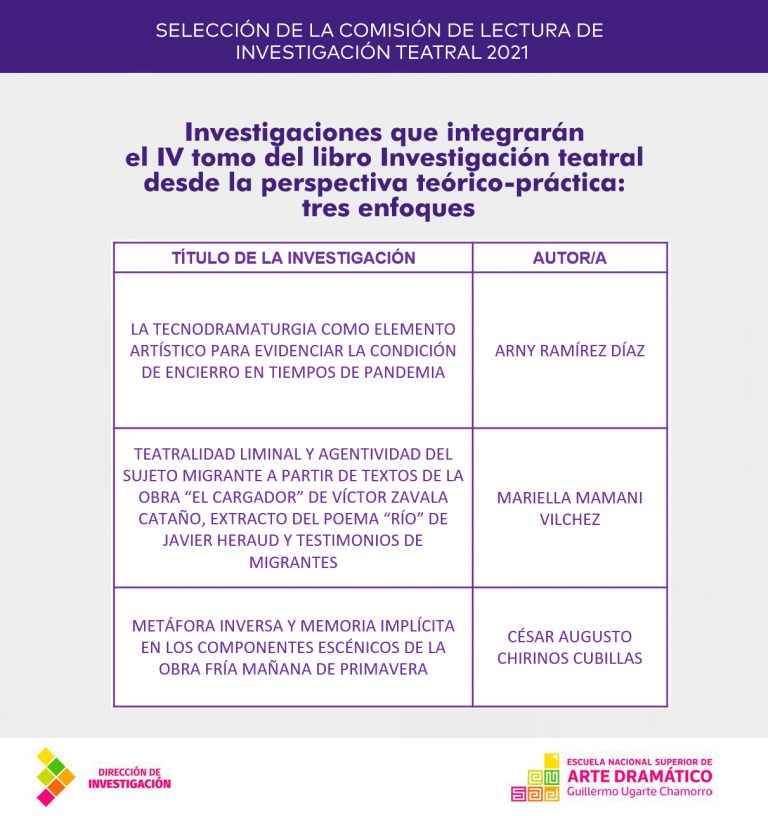 SELECCIÓN DE LA COMISIÓN DE LECTURA DE INVESTIGACIÓN TEATRAL 2021

Investigaciones que integrarán el IV tomo del libro Investigación teatral desde la perspectiva teórico-práctica: tres enfoques

| TÍTULO DE LA INVESTIGACIÓN | AUTOR/A |
|---|---|
| LA TECNODRAMATURGIA COMO ELEMENTO ARTÍSTICO PARA EVIDENCIAR LA CONDICIÓN DE ENCIERRO EN TIEMPOS DE PANDEMIA | ARNY RAMÍREZ DÍAZ |
| TEATRALIDAD LIMINAL Y AGENTIVIDAD DEL SUJETO MIGRANTE A PARTIR DE TEXTOS DE LA OBRA "EL CARGADOR" DE VÍCTOR ZAVALA CATAÑO, EXTRACTO DEL POEMA "RÍO" DE JAVIER HERAUD Y TESTIMONIOS DE MIGRANTES | MARIELLA MAMANI VILCHEZ |
| METÁFORA INVERSA Y MEMORIA IMPLÍCITA EN LOS COMPONENTES ESCÉNICOS DE LA OBRA FRÍA MAÑANA DE PRIMAVERA | CÉSAR AUGUSTO CHIRINOS CUBILLAS |

DIRECCIÓN DE INVESTIGACIÓN

ESCUELA NACIONAL SUPERIOR DE ARTE DRAMÁTICO Guillermo Ugarte Chamorro